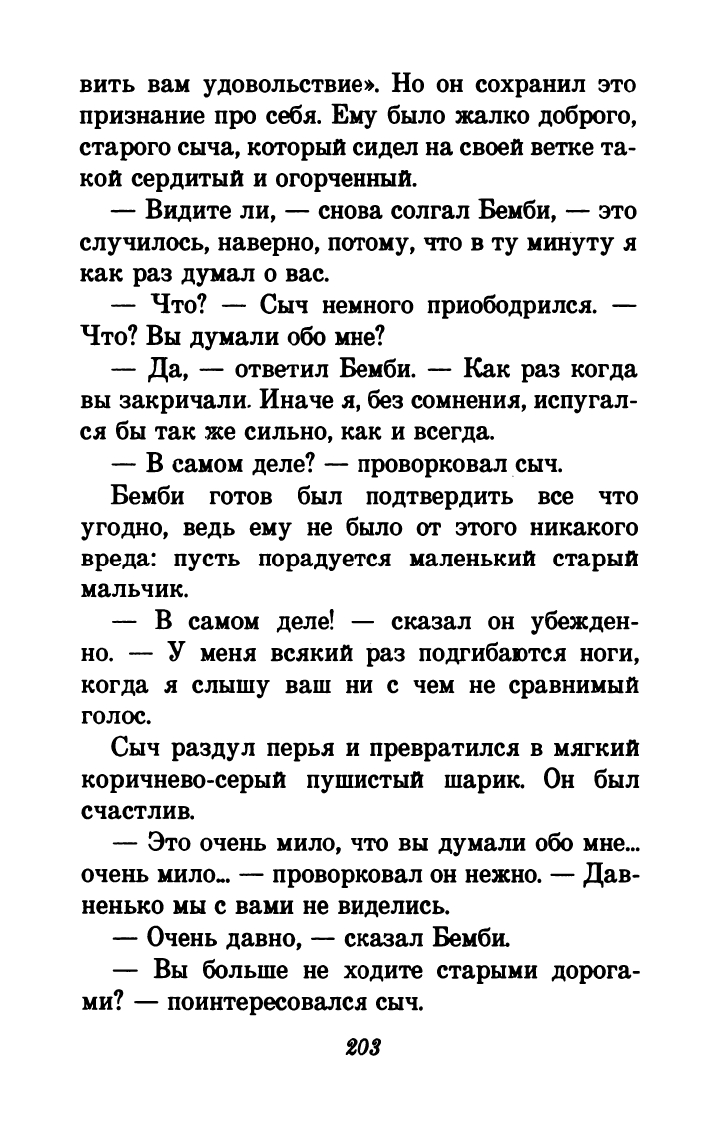 вить вам удовольствие». Но он сохранил это признание про себя. Ему было жалко доброго, старого сыча, который сидел на своей ветке такой сердитый и огорченный.

— Видите ли, — снова солгал Бемби, — это случилось, наверно, потому, что в ту минуту я как раз думал о вас.

— Что? — Сыч немного приободрился. — Что? Вы думали обо мне?

— Да, — ответил Бемби. — Как раз когда вы закричали. Иначе я, без сомнения, испугался бы так же сильно, как и всегда.

— В самом деле? — проворковал сыч.

Бемби готов был подтвердить все что угодно, ведь ему не было от этого никакого вреда: пусть порадуется маленький старый мальчик.

— В самом деле! — сказал он убежденно. — У меня всякий раз подгибаются ноги, когда я слышу ваш ни с чем не сравнимый голос.

Сыч раздул перья и превратился в мягкий коричнево-серый пушистый шарик. Он был счастлив.

— Это очень мило, что вы думали обо мне... очень мило... — проворковал он нежно. — Давненько мы с вами не виделись.

— Очень давно, — сказал Бемби.

— Вы больше не ходите старыми дорогами? — поинтересовался сыч.

203